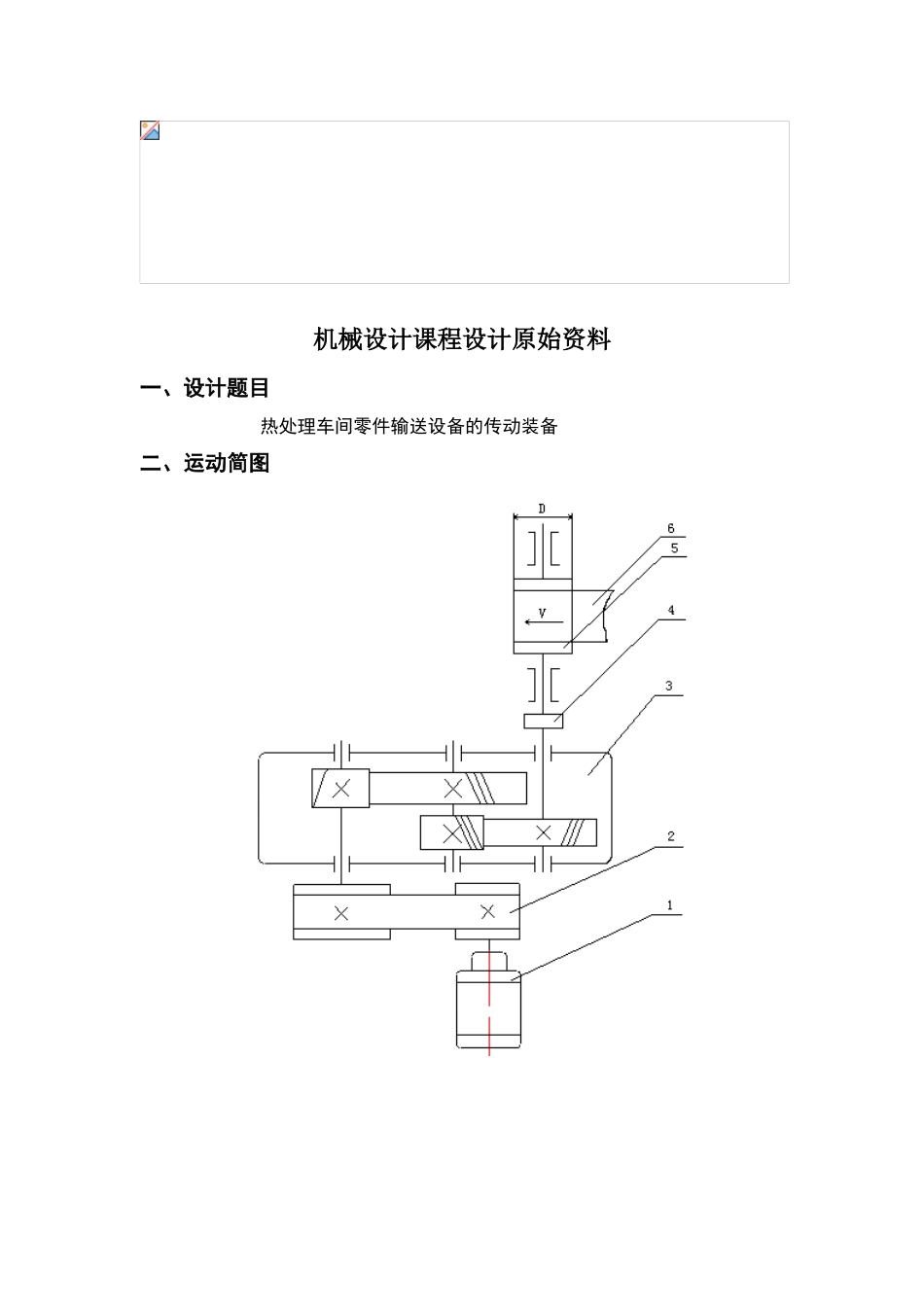 机械设计课程设计原始资料

一、设计题目

热处理车间零件输送设备的传动装备

二、运动简图

D

6

5

V

4

3

2

1